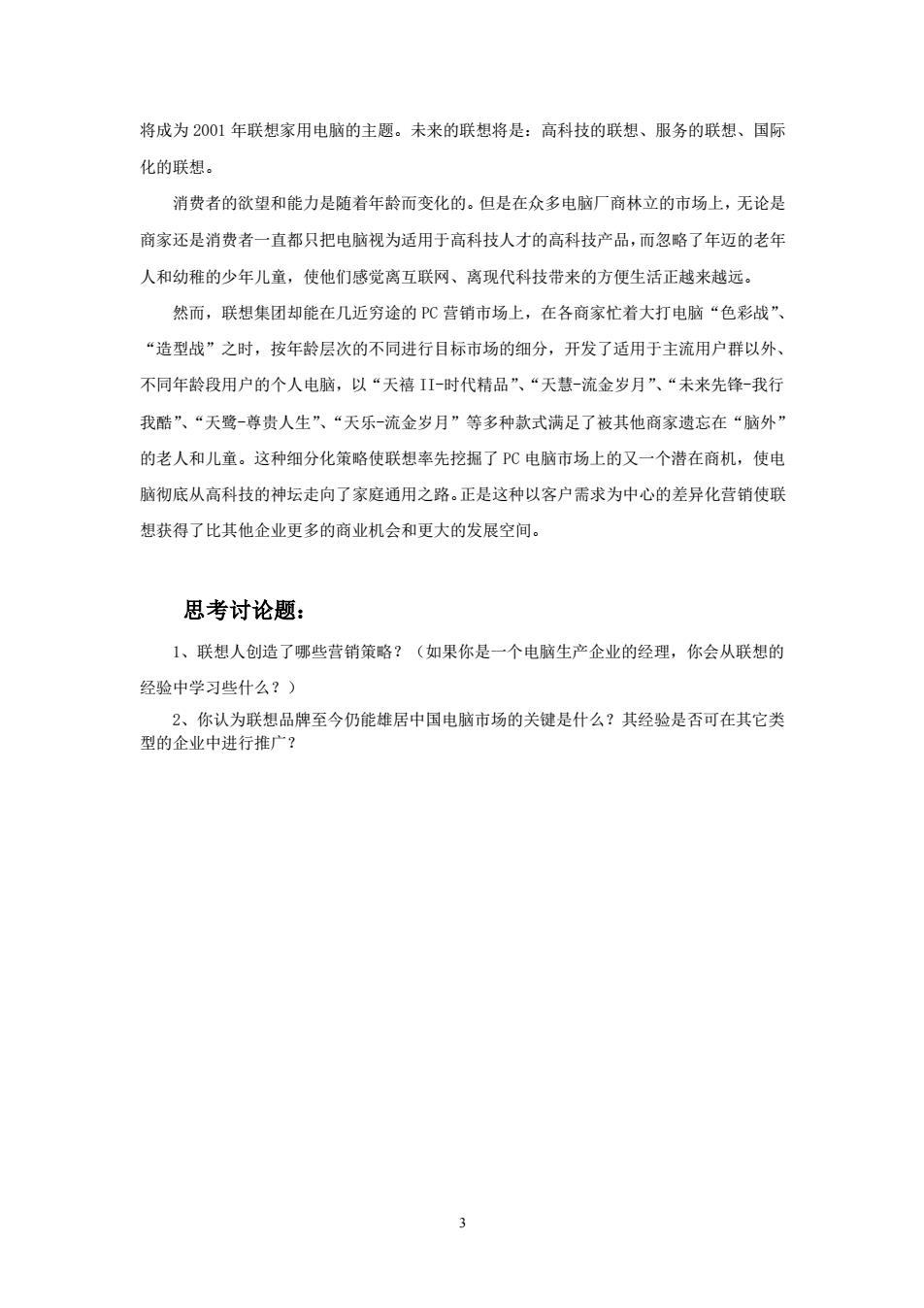 将成为 2001 年联想家用电脑的主题。未来的联想将是：高科技的联想、服务的联想、国际化的联想。

消费者的欲望和能力是随着年龄而变化的。但是在众多电脑厂商林立的市场上，无论是商家还是消费者一直都只把电脑视为适用于高科技人才的高科技产品，而忽略了年迈的老年人和幼稚的少年儿童，使他们感觉离互联网、离现代科技带来的方便生活正越来越远。

然而，联想集团却能在几近穷途的 PC 营销市场上，在各商家忙着大打电脑“色彩战”、“造型战”之时，按年龄层次的不同进行目标市场的细分，开发了适用于主流用户群以外、不同年龄段用户的个人电脑，以“天禧 II-时代精品”、“天慧-流金岁月”、“未来先锋-我行我酷”、“天鹭-尊贵人生”、“天乐-流金岁月”等多种款式满足了被其他商家遗忘在“脑外”的老人和儿童。这种细分化策略使联想率先挖掘了 PC 电脑市场上的又一个潜在商机，使电脑彻底从高科技的神坛走向了家庭通用之路。正是这种以客户需求为中心的差异化营销使联想获得了比其他企业更多的商业机会和更大的发展空间。

思考讨论题：

1、联想人创造了哪些营销策略？（如果你是一个电脑生产企业的经理，你会从联想的经验中学习些什么？）

2、你认为联想品牌至今仍能雄居中国电脑市场的关键是什么？其经验是否可在其它类型的企业中进行推广？

3